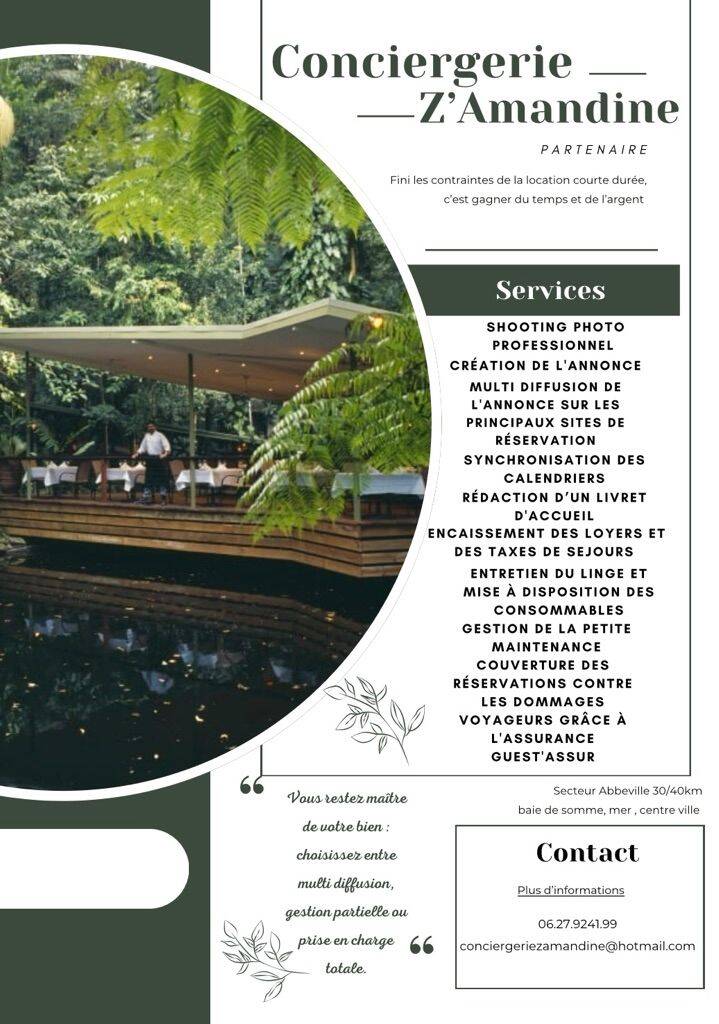 Conciergerie
Z'Amandine

PARTENAIRE

Fini les contraintes de la location courte durée, c'est gagner du temps et de l'argent

Services

SHOOTING PHOTO PROFESSIONNEL
CRÉATION DE L'ANNONCE
MULTI DIFFUSION DE L'ANNONCE SUR LES PRINCIPAUX SITES DE RÉSERVATION
SYNCHRONISATION DES CALENDRIERS
RÉDACTION D'UN LIVRET D'ACCUEIL
ENCAISSEMENT DES LOYERS ET DES TAXES DE SEJOURS
ENTRETIEN DU LINGE ET MISE À DISPOSITION DES CONSOMMABLES
GESTION DE LA PETITE MAINTENANCE
COUVERTURE DES RÉSERVATIONS CONTRE LES DOMMAGES VOYAGEURS GRÂCE À L'ASSURANCE GUEST'ASSUR

Vous restez maître de votre bien : choisissez entre multi diffusion, gestion partielle ou prise en charge totale.

Secteur Abbeville 30/40km
baie de somme, mer , centre ville

Contact

Plus d'informations

06.27.9241.99
conciergeriezamandine@hotmail.com